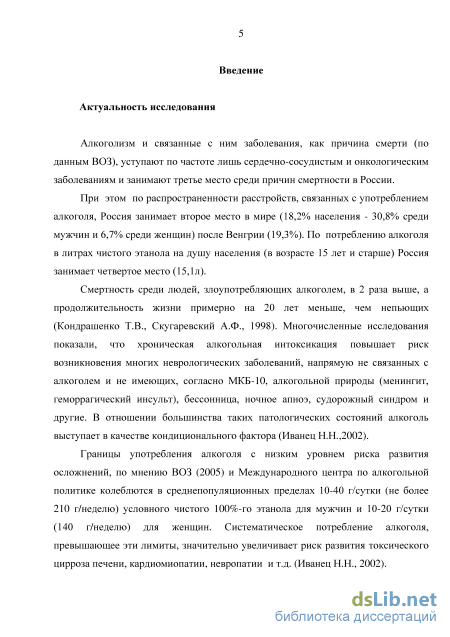 5

Введение

Актуальность исследования

Алкоголизм и связанные с ним заболевания, как причина смерти (по данным ВОЗ), уступают по частоте лишь сердечно-сосудистым и онкологическим заболеваниям и занимают третье место среди причин смертности в России.

При этом по распространенности расстройств, связанных с употреблением алкоголя, Россия занимает второе место в мире (18,2% населения - 30,8% среди мужчин и 6,7% среди женщин) после Венгрии (19,3%). По потреблению алкоголя в литрах чистого этанола на душу населения (в возрасте 15 лет и старше) Россия занимает четвертое место (15,1л).

Смертность среди людей, злоупотребляющих алкоголем, в 2 раза выше, а продолжительность жизни примерно на 20 лет меньше, чем непьющих (Кондрашенко Т.В., Скугаревский А.Ф., 1998). Многочисленные исследования показали, что хроническая алкогольная интоксикация повышает риск возникновения многих неврологических заболеваний, напрямую не связанных с алкоголем и не имеющих, согласно МКБ-10, алкогольной природы (менингит, геморрагический инсульт), бессонница, ночное апноэ, судорожный синдром и другие. В отношении большинства таких патологических состояний алкоголь выступает в качестве кондиционального фактора (Иванец Н.Н.,2002).

Границы употребления алкоголя с низким уровнем риска развития осложнений, по мнению ВОЗ (2005) и Международного центра по алкогольной политике колеблются в среднепопуляционных пределах 10-40 г/сутки (не более 210 г/неделю) условного чистого 100%-го этанола для мужчин и 10-20 г/сутки (140 г/неделю) для женщин. Систематическое потребление алкоголя, превышающее эти лимиты, значительно увеличивает риск развития токсического цирроза печени, кардиомиопатии, невропатии и т.д. (Иванец Н.Н., 2002).

dsLib.net
библиотека диссертаций